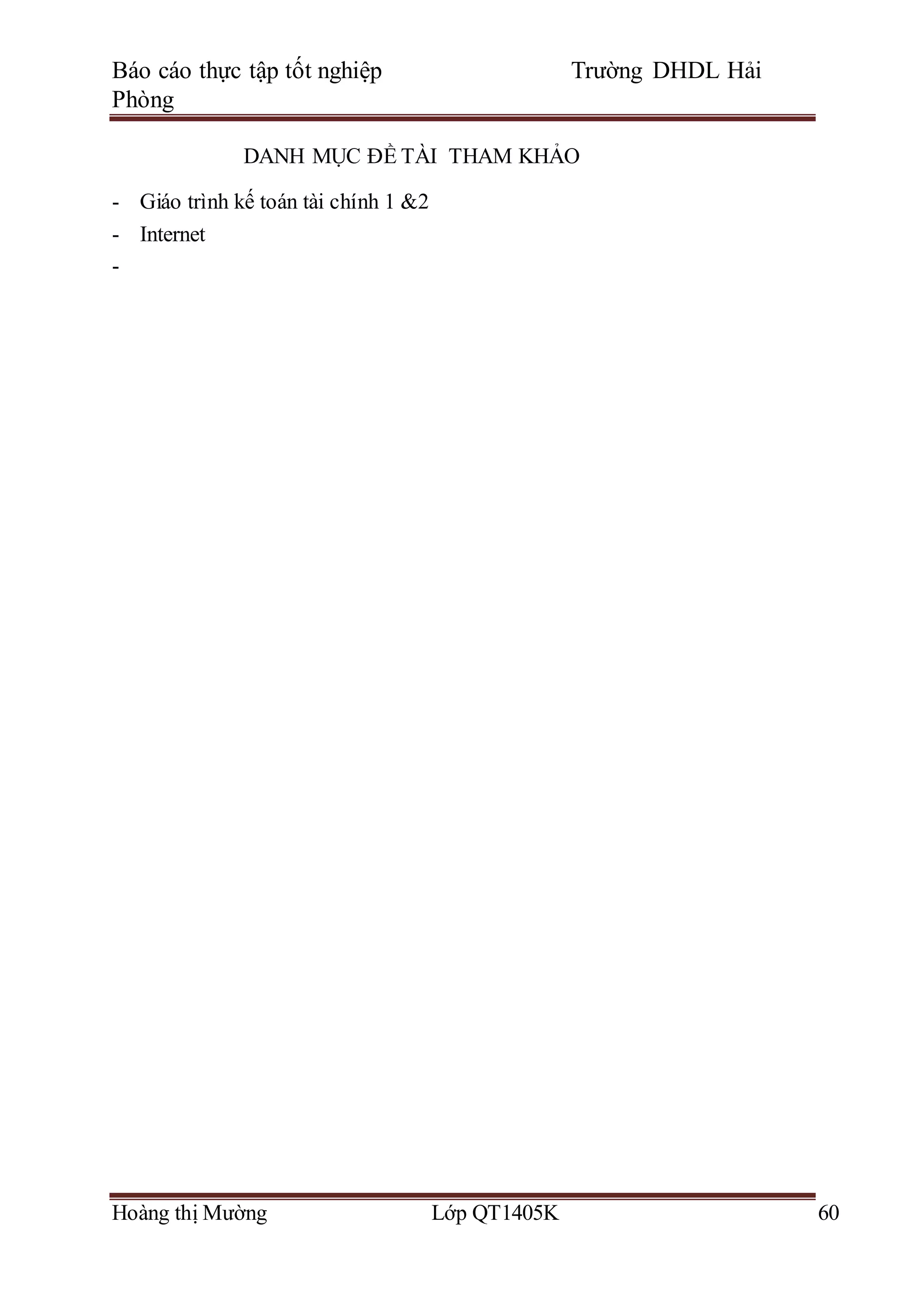 Báo cáo thực tập tốt nghiệp Trường DHDL Hải Phòng

DANH MỤC ĐỀ TÀI THAM KHẢO

- Giáo trình kế toán tài chính 1 &2
- Internet
-

Hoàng thị Mường Lớp QT1405K 60